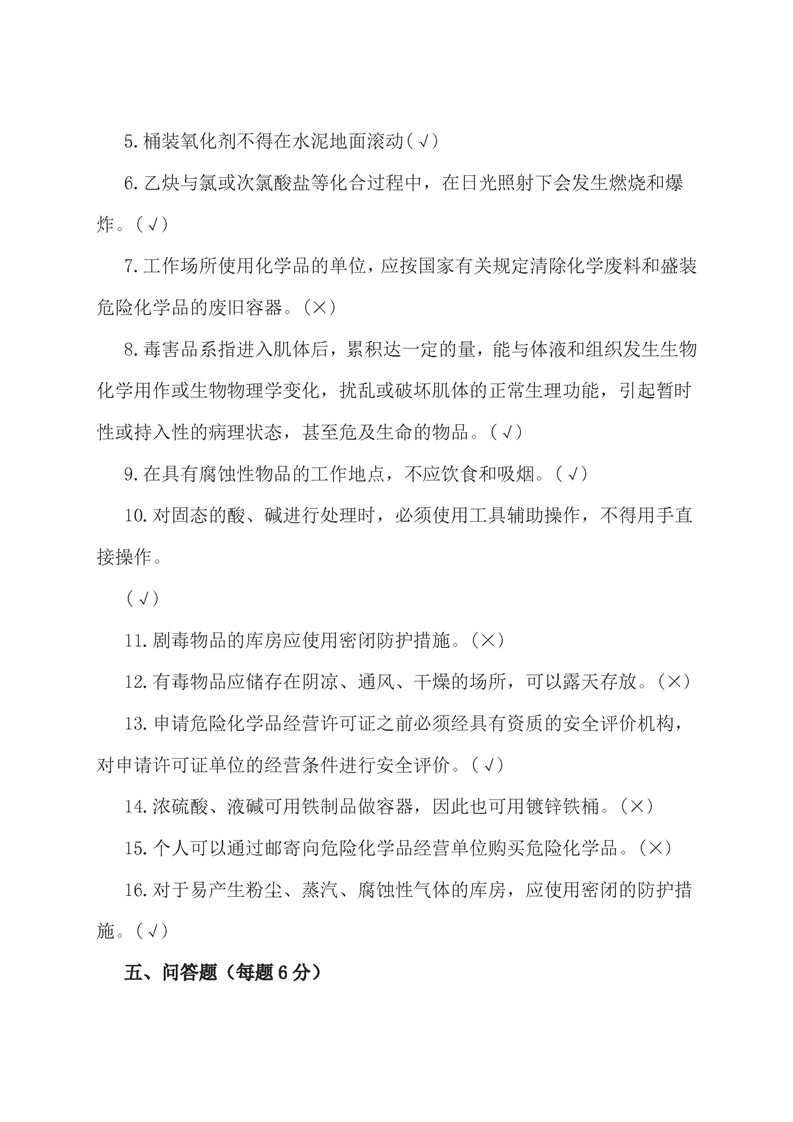 5.桶装氧化剂不得在水泥地面滚动(√)

6.乙炔与氯或次氯酸盐等化合过程中，在日光照射下会发生燃烧和爆炸。(√)

7.工作场所使用化学品的单位，应按国家有关规定清除化学废料和盛装危险化学品的废旧容器。(×)

8.毒害品系指进入肌体后，累积达一定的量，能与体液和组织发生生物化学用作或生物物理学变化，扰乱或破坏肌体的正常生理功能，引起暂时性或持入性的病理状态，甚至危及生命的物品。(√)

9.在具有腐蚀性物品的工作地点，不应饮食和吸烟。(√)

10.对固态的酸、碱进行处理时，必须使用工具辅助操作，不得用手直接操作。

(√)

11.剧毒物品的库房应使用密闭防护措施。(×)

12.有毒物品应储存在阴凉、通风、干燥的场所，可以露天存放。(×)

13.申请危险化学品经营许可证之前必须经具有资质的安全评价机构，对申请许可证单位的经营条件进行安全评价。(√)

14.浓硫酸、液碱可用铁制品做容器，因此也可用镀锌铁桶。(×)

15.个人可以通过邮寄向危险化学品经营单位购买危险化学品。(×)

16.对于易产生粉尘、蒸汽、腐蚀性气体的库房，应使用密闭的防护措施。(√)

五、问答题（每题6分）